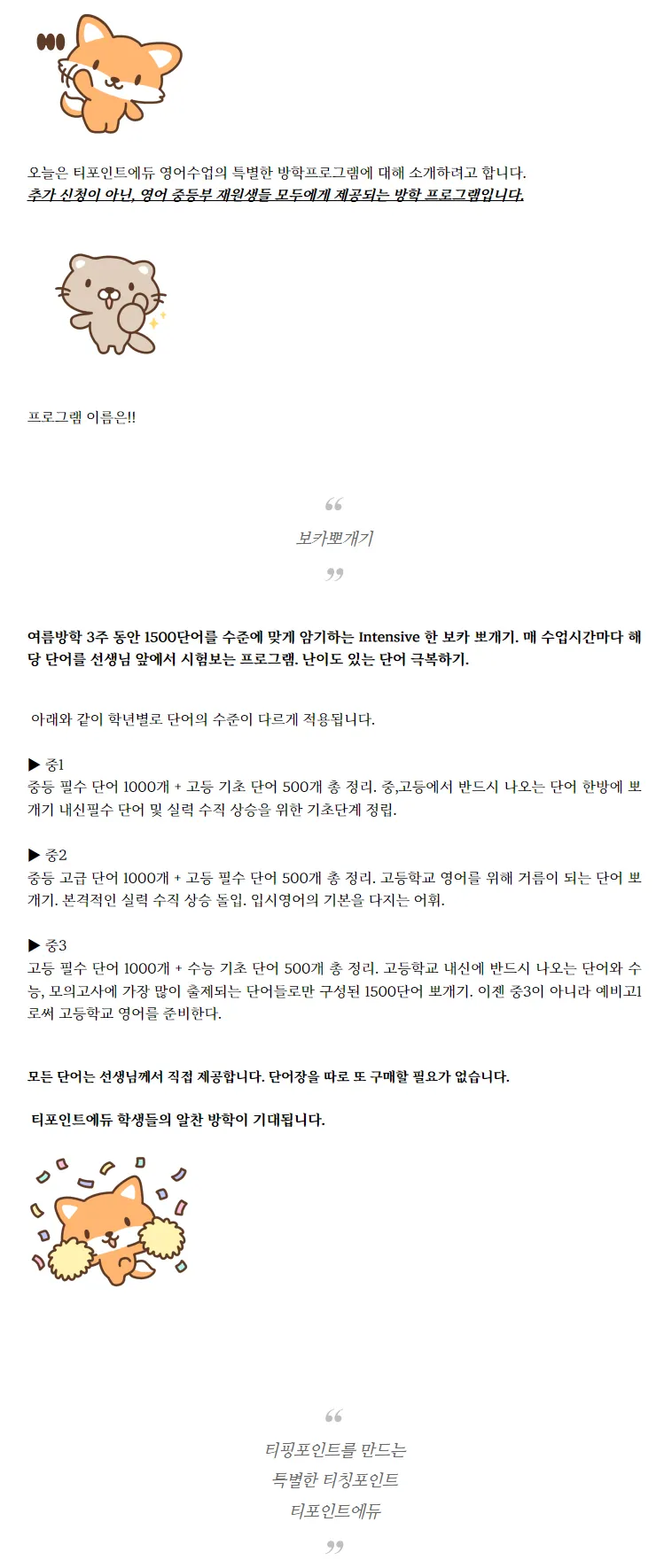 오늘은 티포인트에듀 영어수업의 특별한 방학프로그램에 대해 소개하려고 합니다.
추가 신청이 아닌, 영어 중등부 재원생들 모두에게 제공되는 방학 프로그램입니다.

프로그램 이름은!!

“
보카뽀개기
”

여름방학 3주 동안 1500단어를 수준에 맞게 암기하는 Intensive 한 보카 뽀개기. 매 수업시간마다 해당 단어를 선생님 앞에서 시험보는 프로그램. 난이도 있는 단어 극복하기.

아래와 같이 학년별로 단어의 수준이 다르게 적용됩니다.

▶ 중1
중등 필수 단어 1000개 + 고등 기초 단어 500개 총 정리. 중,고등에서 반드시 나오는 단어 한방에 뽀개기 내신필수 단어 및 실력 수직 상승을 위한 기초단계 정립.

▶ 중2
중등 고급 단어 1000개 + 고등 필수 단어 500개 총 정리. 고등학교 영어를 위해 거름이 되는 단어 뽀개기. 본격적인 실력 수직 상승 돌입. 입시영어의 기본을 다지는 어휘.

▶ 중3
고등 필수 단어 1000개 + 수능 기초 단어 500개 총 정리. 고등학교 내신에 반드시 나오는 단어와 수능, 모의고사에 가장 많이 출제되는 단어들로만 구성된 1500단어 뽀개기. 이젠 중3이 아니라 예비고1로써 고등학교 영어를 준비한다.

모든 단어는 선생님께서 직접 제공합니다. 단어장을 따로 또 구매할 필요가 없습니다.

티포인트에듀 학생들의 알찬 방학이 기대됩니다.

“
티핑포인트를 만드는
특별한 티칭포인트
티포인트에듀
”